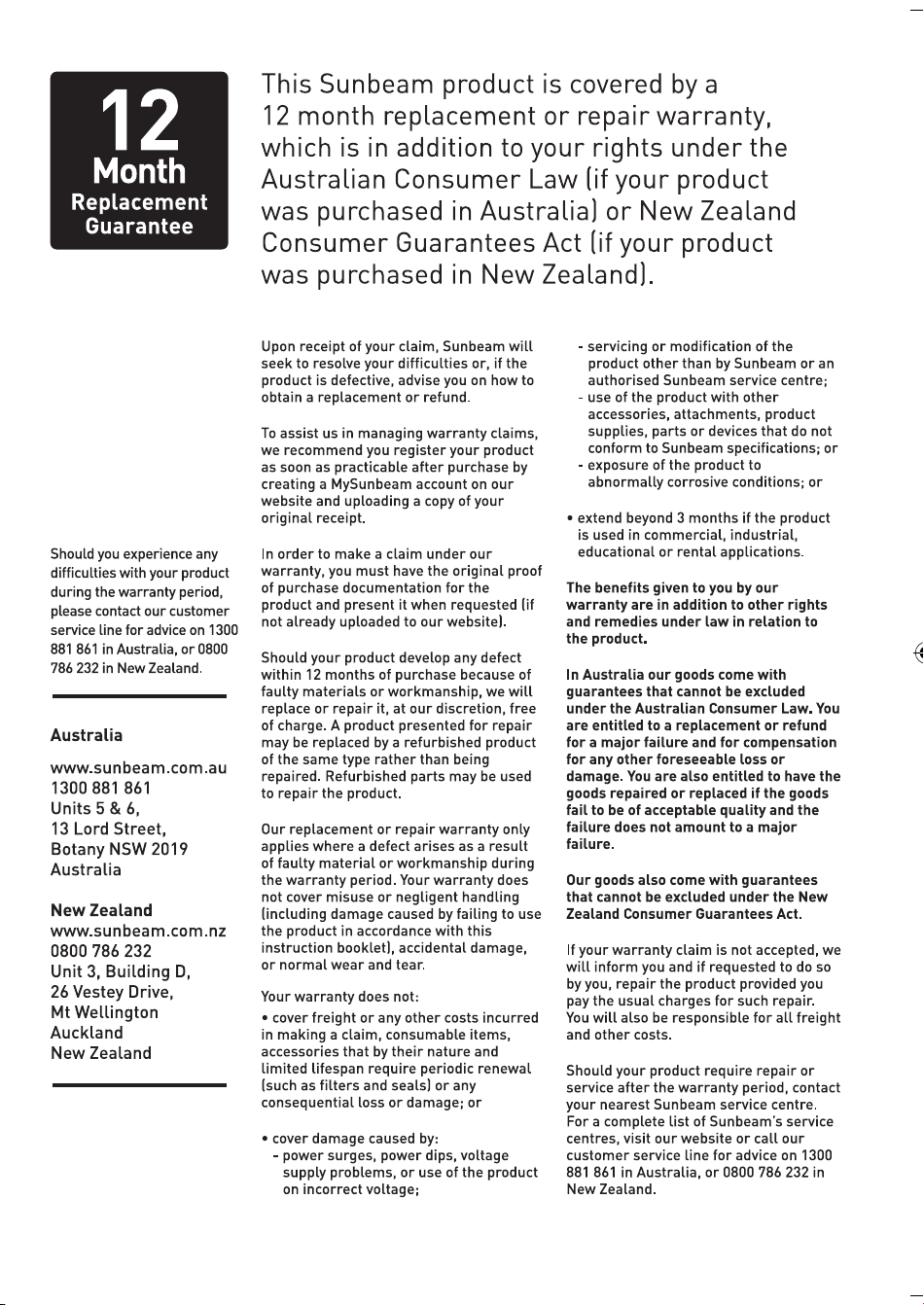 12
Month
Replacement
Guarantee

This Sunbeam product is covered by a 12 month replacement or repair warranty, which is in addition to your rights under the Australian Consumer Law (if your product was purchased in Australia) or New Zealand Consumer Guarantees Act (if your product was purchased in New Zealand).

Should you experience any difficulties with your product during the warranty period, please contact our customer service line for advice on 1300 881 861 in Australia, or 0800 786 232 in New Zealand.

Australia

www.sunbeam.com.au
1300 881 861
Units 5 & 6,
13 Lord Street,
Botany NSW 2019
Australia

New Zealand
www.sunbeam.com.nz
0800 786 232
Unit 3, Building D,
26 Vestey Drive,
Mt Wellington
Auckland
New Zealand

Upon receipt of your claim, Sunbeam will seek to resolve your difficulties or, if the product is defective, advise you on how to obtain a replacement or refund.

To assist us in managing warranty claims, we recommend you register your product as soon as practicable after purchase by creating a MySunbeam account on our website and uploading a copy of your original receipt.

In order to make a claim under our warranty, you must have the original proof of purchase documentation for the product and present it when requested (if not already uploaded to our website).

Should your product develop any defect within 12 months of purchase because of faulty materials or workmanship, we will replace or repair it, at our discretion, free of charge. A product presented for repair may be replaced by a refurbished product of the same type rather than being repaired. Refurbished parts may be used to repair the product.

Our replacement or repair warranty only applies where a defect arises as a result of faulty material or workmanship during the warranty period. Your warranty does not cover misuse or negligent handling (including damage caused by failing to use the product in accordance with this instruction booklet), accidental damage, or normal wear and tear.

Your warranty does not:
• cover freight or any other costs incurred in making a claim, consumable items, accessories that by their nature and limited lifespan require periodic renewal (such as filters and seals) or any consequential loss or damage; or

• cover damage caused by:
- power surges, power dips, voltage supply problems, or use of the product on incorrect voltage;
- servicing or modification of the product other than by Sunbeam or an authorised Sunbeam service centre;
- use of the product with other accessories, attachments, product supplies, parts or devices that do not conform to Sunbeam specifications; or
- exposure of the product to abnormally corrosive conditions; or

• extend beyond 3 months if the product is used in commercial, industrial, educational or rental applications.

The benefits given to you by our warranty are in addition to other rights and remedies under law in relation to the product.

In Australia our goods come with guarantees that cannot be excluded under the Australian Consumer Law. You are entitled to a replacement or refund for a major failure and for compensation for any other foreseeable loss or damage. You are also entitled to have the goods repaired or replaced if the goods fail to be of acceptable quality and the failure does not amount to a major failure.

Our goods also come with guarantees that cannot be excluded under the New Zealand Consumer Guarantees Act.

If your warranty claim is not accepted, we will inform you and if requested to do so by you, repair the product provided you pay the usual charges for such repair. You will also be responsible for all freight and other costs.

Should your product require repair or service after the warranty period, contact your nearest Sunbeam service centre. For a complete list of Sunbeam's service centres, visit our website or call our customer service line for advice on 1300 881 861 in Australia, or 0800 786 232 in New Zealand.